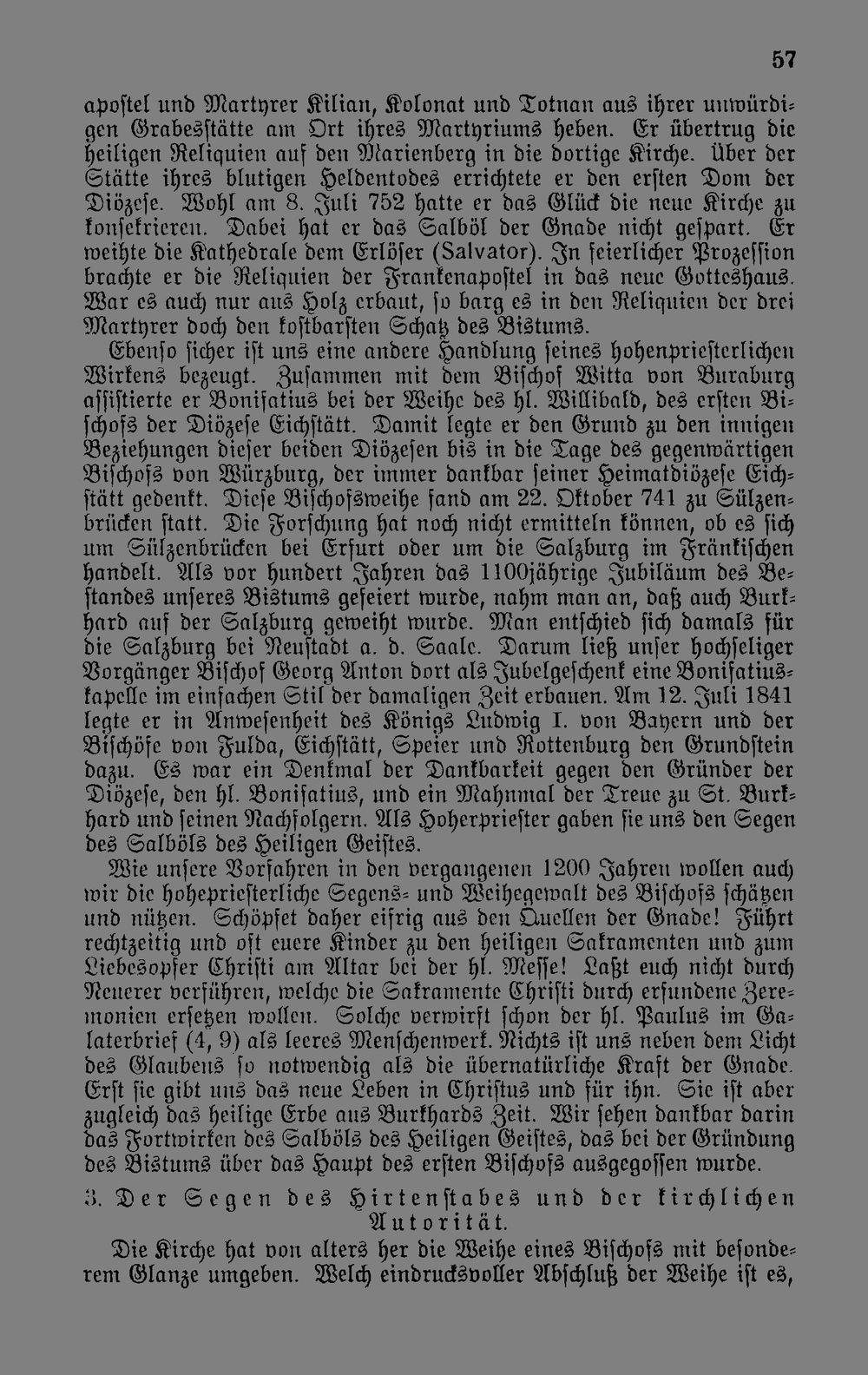 57

apostel und Martyrer Kilian, Kolonat und Totnan aus ihrer unwürdigen Grabesstätte am Ort ihres Martyriums heben. Er übertrug die heiligen Reliquien auf den Marienberg in die dortige Kirche. Über der Stätte ihres blutigen Heldentodes errichtete er den ersten Dom der Diözese. Wohl am 8. Juli 752 hatte er das Glück die neue Kirche zu konsekrieren. Dabei hat er das Salböl der Gnade nicht gespart. Er weihte die Kathedrale dem Erlöser (Salvator). In feierlicher Prozession brachte er die Reliquien der Frankenapostel in das neue Gotteshaus. War es auch nur aus Holz erbaut, so barg es in den Reliquien der drei Martyrer doch den kostbarsten Schatz des Bistums.

Ebenso sicher ist uns eine andere Handlung seines hohenpriesterlichen Wirkens bezeugt. Zusammen mit dem Bischof Witta von Buraburg assistierte er Bonifatius bei der Weihe des hl. Willibald, des ersten Bischofs der Diözese Eichstätt. Damit legte er den Grund zu den innigen Beziehungen dieser beiden Diözesen bis in die Tage des gegenwärtigen Bischofs von Würzburg, der immer dankbar seiner Heimatdiözese Eichstätt gedenkt. Diese Bischofsweihe fand am 22. Oktober 741 zu Sülzenbrücken statt. Die Forschung hat noch nicht ermitteln können, ob es sich um Sülzenbrücken bei Erfurt oder um die Salzburg im Fränkischen handelt. Als vor hundert Jahren das 1100jährige Jubiläum des Bestandes unseres Bistums gefeiert wurde, nahm man an, daß auch Burkhard auf der Salzburg geweiht wurde. Man entschied sich damals für die Salzburg bei Neustadt a. d. Saale. Darum ließ unser hochseliger Vorgänger Bischof Georg Anton dort als Jubelgeschenk eine Bonifatiuskapelle im einfachen Stil der damaligen Zeit erbauen. Am 12. Juli 1841 legte er in Anwesenheit des Königs Ludwig I. von Bayern und der Bischöfe von Fulda, Eichstätt, Speier und Rottenburg den Grundstein dazu. Es war ein Denkmal der Dankbarkeit gegen den Gründer der Diözese, den hl. Bonifatius, und ein Mahnmal der Treue zu St. Burkhard und seinen Nachfolgern. Als Hoherpriester gaben sie uns den Segen des Salböls des Heiligen Geistes.

Wie unsere Vorfahren in den vergangenen 1200 Jahren wollen auch wir die hohepriesterliche Segens- und Weihegewalt des Bischofs schätzen und nützen. Schöpfet daher eifrig aus den Quellen der Gnade! Führt rechtzeitig und oft euere Kinder zu den heiligen Sakramenten und zum Liebesopfer Christi am Altar bei der hl. Messe! Laßt euch nicht durch Neuerer verführen, welche die Sakramente Christi durch erfundene Zeremonien ersetzen wollen. Solche verwirft schon der hl. Paulus im Galaterbrief (4, 9) als leeres Menschenwerk. Nichts ist uns neben dem Licht des Glaubens so notwendig als die übernatürliche Kraft der Gnade. Erst sie gibt uns das neue Leben in Christus und für ihn. Sie ist aber zugleich das heilige Erbe aus Burkhards Zeit. Wir sehen dankbar darin das Fortwirken des Salböls des Heiligen Geistes, das bei der Gründung des Bistums über das Haupt des ersten Bischofs ausgegossen wurde.

3. Der Segen des Hirtenstabes und der kirchlichen Autorität.

Die Kirche hat von alters her die Weihe eines Bischofs mit besonderem Glanze umgeben. Welch eindrucksvoller Abschluß der Weihe ist es,